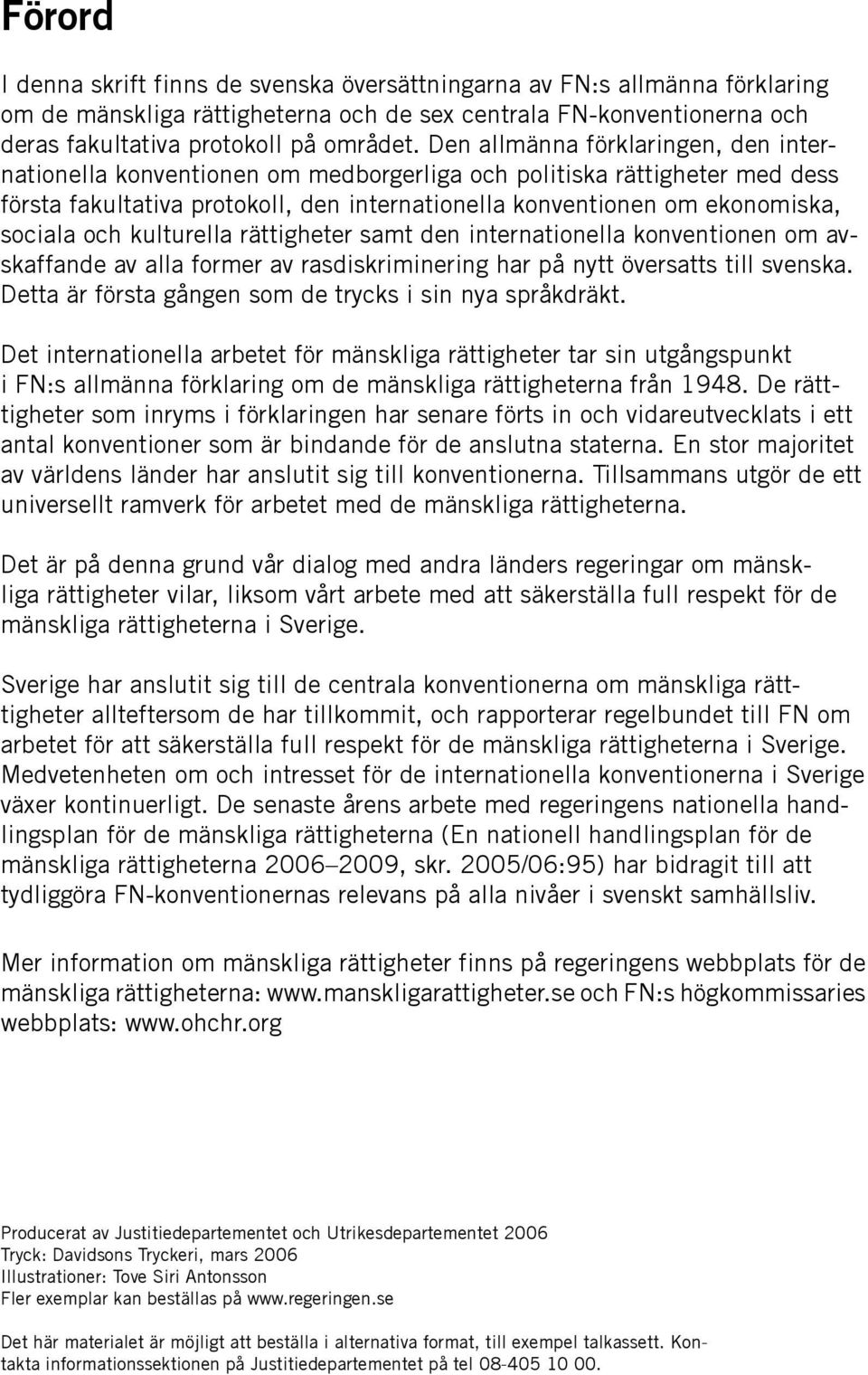 Förord

I denna skrift finns de svenska översättningarna av FN:s allmänna förklaring om de mänskliga rättigheterna och de sex centrala FN-konventionerna och deras fakultativa protokoll på området. Den allmänna förklaringen, den internationella konventionen om medborgerliga och politiska rättigheter med dess första fakultativa protokoll, den internationella konventionen om ekonomiska, sociala och kulturella rättigheter samt den internationella konventionen om avskaffande av alla former av rasdiskriminering har på nytt översatts till svenska. Detta är första gången som de trycks i sin nya språkdräkt.

Det internationella arbetet för mänskliga rättigheter tar sin utgångspunkt i FN:s allmänna förklaring om de mänskliga rättigheterna från 1948. De rättigheter som inryms i förklaringen har senare förts in och vidareutvecklats i ett antal konventioner som är bindande för de anslutna staterna. En stor majoritet av världens länder har anslutit sig till konventionerna. Tillsammans utgör de ett universellt ramverk för arbetet med de mänskliga rättigheterna.

Det är på denna grund vår dialog med andra länders regeringar om mänskliga rättigheter vilar, liksom vårt arbete med att säkerställa full respekt för de mänskliga rättigheterna i Sverige.

Sverige har anslutit sig till de centrala konventionerna om mänskliga rättigheter allteftersom de har tillkommit, och rapporterar regelbundet till FN om arbetet för att säkerställa full respekt för de mänskliga rättigheterna i Sverige. Medvetenheten om och intresset för de internationella konventionerna i Sverige växer kontinuerligt. De senaste årens arbete med regeringens nationella handlingsplan för de mänskliga rättigheterna (En nationell handlingsplan för de mänskliga rättigheterna 2006–2009, skr. 2005/06:95) har bidragit till att tydliggöra FN-konventionernas relevans på alla nivåer i svenskt samhällsliv.

Mer information om mänskliga rättigheter finns på regeringens webbplats för de mänskliga rättigheterna: www.manskligarattigheter.se och FN:s högkommissaries webbplats: www.ohchr.org

Producerat av Justitiedepartementet och Utrikesdepartementet 2006
Tryck: Davidsons Tryckeri, mars 2006
Illustrationer: Tove Siri Antonsson
Fler exemplar kan beställas på www.regeringen.se

Det här materialet är möjligt att beställa i alternativa format, till exempel talkassett. Kontakta informationssektionen på Justitiedepartementet på tel 08-405 10 00.